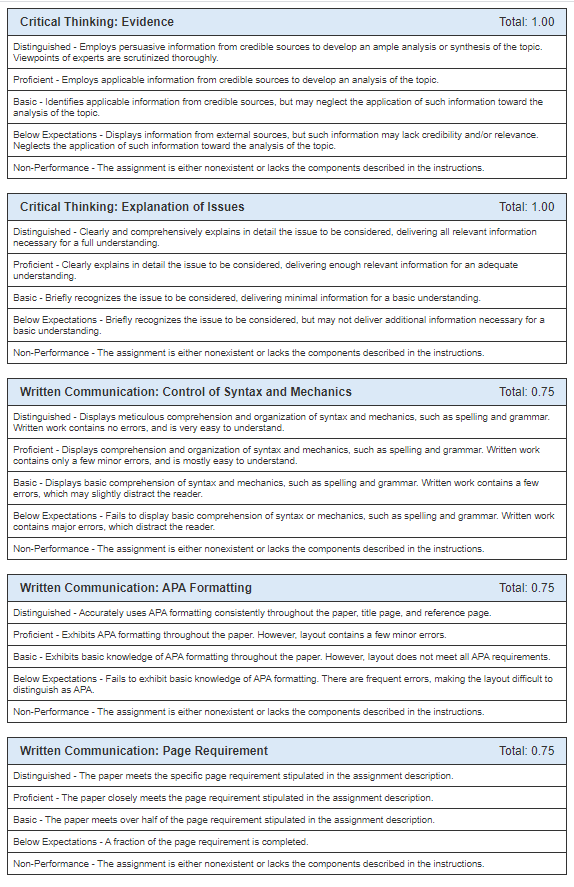 Critical Thinking: Evidence Total: 1.00

Distinguished - Employs persuasive information from credible sources to develop an ample analysis or synthesis of the topic. Viewpoints of experts are scrutinized thoroughly.

Proficient - Employs applicable information from credible sources to develop an analysis of the topic.

Basic - Identifies applicable information from credible sources, but may neglect the application of such information toward the analysis of the topic.

Below Expectations - Displays information from external sources, but such information may lack credibility and/or relevance. Neglects the application of such information toward the analysis of the topic.

Non-Performance - The assignment is either nonexistent or lacks the components described in the instructions.

Critical Thinking: Explanation of Issues Total: 1.00

Distinguished - Clearly and comprehensively explains in detail the issue to be considered, delivering all relevant information necessary for a full understanding.

Proficient - Clearly explains in detail the issue to be considered, delivering enough relevant information for an adequate understanding.

Basic - Briefly recognizes the issue to be considered, delivering minimal information for a basic understanding.

Below Expectations - Briefly recognizes the issue to be considered, but may not deliver additional information necessary for a basic understanding.

Non-Performance - The assignment is either nonexistent or lacks the components described in the instructions.

Written Communication: Control of Syntax and Mechanics Total: 0.75

Distinguished - Displays meticulous comprehension and organization of syntax and mechanics, such as spelling and grammar. Written work contains no errors, and is very easy to understand.

Proficient - Displays comprehension and organization of syntax and mechanics, such as spelling and grammar. Written work contains only a few minor errors, and is mostly easy to understand.

Basic - Displays basic comprehension of syntax and mechanics, such as spelling and grammar. Written work contains a few errors, which may slightly distract the reader.

Below Expectations - Fails to display basic comprehension of syntax or mechanics, such as spelling and grammar. Written work contains major errors, which distract the reader.

Non-Performance - The assignment is either nonexistent or lacks the components described in the instructions.

Written Communication: APA Formatting Total: 0.75

Distinguished - Accurately uses APA formatting consistently throughout the paper, title page, and reference page.

Proficient - Exhibits APA formatting throughout the paper. However, layout contains a few minor errors.

Basic - Exhibits basic knowledge of APA formatting throughout the paper. However, layout does not meet all APA requirements.

Below Expectations - Fails to exhibit basic knowledge of APA formatting. There are frequent errors, making the layout difficult to distinguish as APA.

Non-Performance - The assignment is either nonexistent or lacks the components described in the instructions.

Written Communication: Page Requirement Total: 0.75

Distinguished - The paper meets the specific page requirement stipulated in the assignment description.

Proficient - The paper closely meets the page requirement stipulated in the assignment description.

Basic - The paper meets over half of the page requirement stipulated in the assignment description.

Below Expectations - A fraction of the page requirement is completed.

Non-Performance - The assignment is either nonexistent or lacks the components described in the instructions.